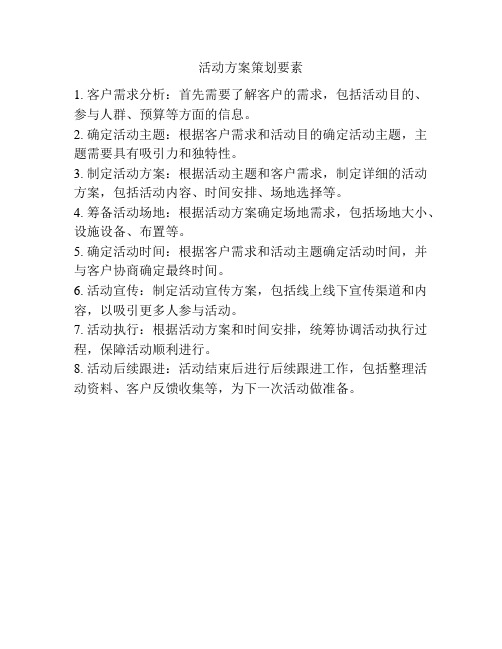 活动方案策划要素

1. 客户需求分析：首先需要了解客户的需求，包括活动目的、参与人群、预算等方面的信息。

2. 确定活动主题：根据客户需求和活动目的确定活动主题，主题需要具有吸引力和独特性。

3. 制定活动方案：根据活动主题和客户需求，制定详细的活动方案，包括活动内容、时间安排、场地选择等。

4. 筹备活动场地：根据活动方案确定场地需求，包括场地大小、设施设备、布置等。

5. 确定活动时间：根据客户需求和活动主题确定活动时间，并与客户协商确定最终时间。

6. 活动宣传：制定活动宣传方案，包括线上线下宣传渠道和内容，以吸引更多人参与活动。

7. 活动执行：根据活动方案和时间安排，统筹协调活动执行过程，保障活动顺利进行。

8. 活动后续跟进：活动结束后进行后续跟进工作，包括整理活动资料、客户反馈收集等，为下一次活动做准备。